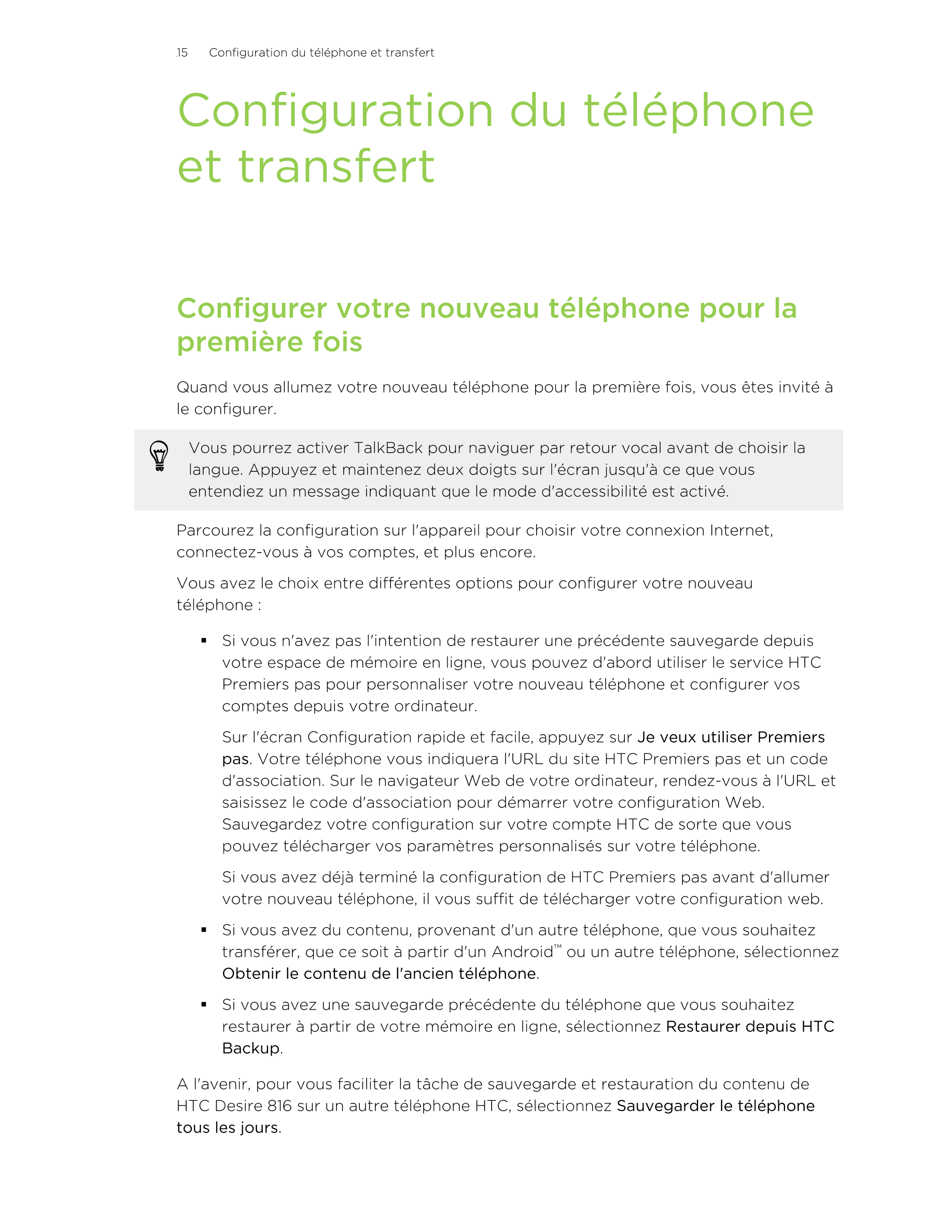 15 Configuration du téléphone et transfert

Configuration du téléphone et transfert

Configurer votre nouveau téléphone pour la première fois

Quand vous allumez votre nouveau téléphone pour la première fois, vous êtes invité à le configurer.

Vous pourrez activer TalkBack pour naviguer par retour vocal avant de choisir la langue. Appuyez et maintenez deux doigts sur l'écran jusqu'à ce que vous entendiez un message indiquant que le mode d'accessibilité est activé.

Parcourez la configuration sur l'appareil pour choisir votre connexion Internet, connectez-vous à vos comptes, et plus encore.

Vous avez le choix entre différentes options pour configurer votre nouveau téléphone :

▪ Si vous n'avez pas l'intention de restaurer une précédente sauvegarde depuis votre espace de mémoire en ligne, vous pouvez d'abord utiliser le service HTC Premiers pas pour personnaliser votre nouveau téléphone et configurer vos comptes depuis votre ordinateur.

Sur l'écran Configuration rapide et facile, appuyez sur Je veux utiliser Premiers pas. Votre téléphone vous indiquera l'URL du site HTC Premiers pas et un code d'association. Sur le navigateur Web de votre ordinateur, rendez-vous à l'URL et saisissez le code d'association pour démarrer votre configuration Web. Sauvegardez votre configuration sur votre compte HTC de sorte que vous pouvez télécharger vos paramètres personnalisés sur votre téléphone.

Si vous avez déjà terminé la configuration de HTC Premiers pas avant d'allumer votre nouveau téléphone, il vous suffit de télécharger votre configuration web.

▪ Si vous avez du contenu, provenant d'un autre téléphone, que vous souhaitez transférer, que ce soit à partir d'un Android™ ou un autre téléphone, sélectionnez Obtenir le contenu de l'ancien téléphone.

▪ Si vous avez une sauvegarde précédente du téléphone que vous souhaitez restaurer à partir de votre mémoire en ligne, sélectionnez Restaurer depuis HTC Backup.

A l'avenir, pour vous faciliter la tâche de sauvegarde et restauration du contenu de HTC Desire 816 sur un autre téléphone HTC, sélectionnez Sauvegarder le téléphone tous les jours.